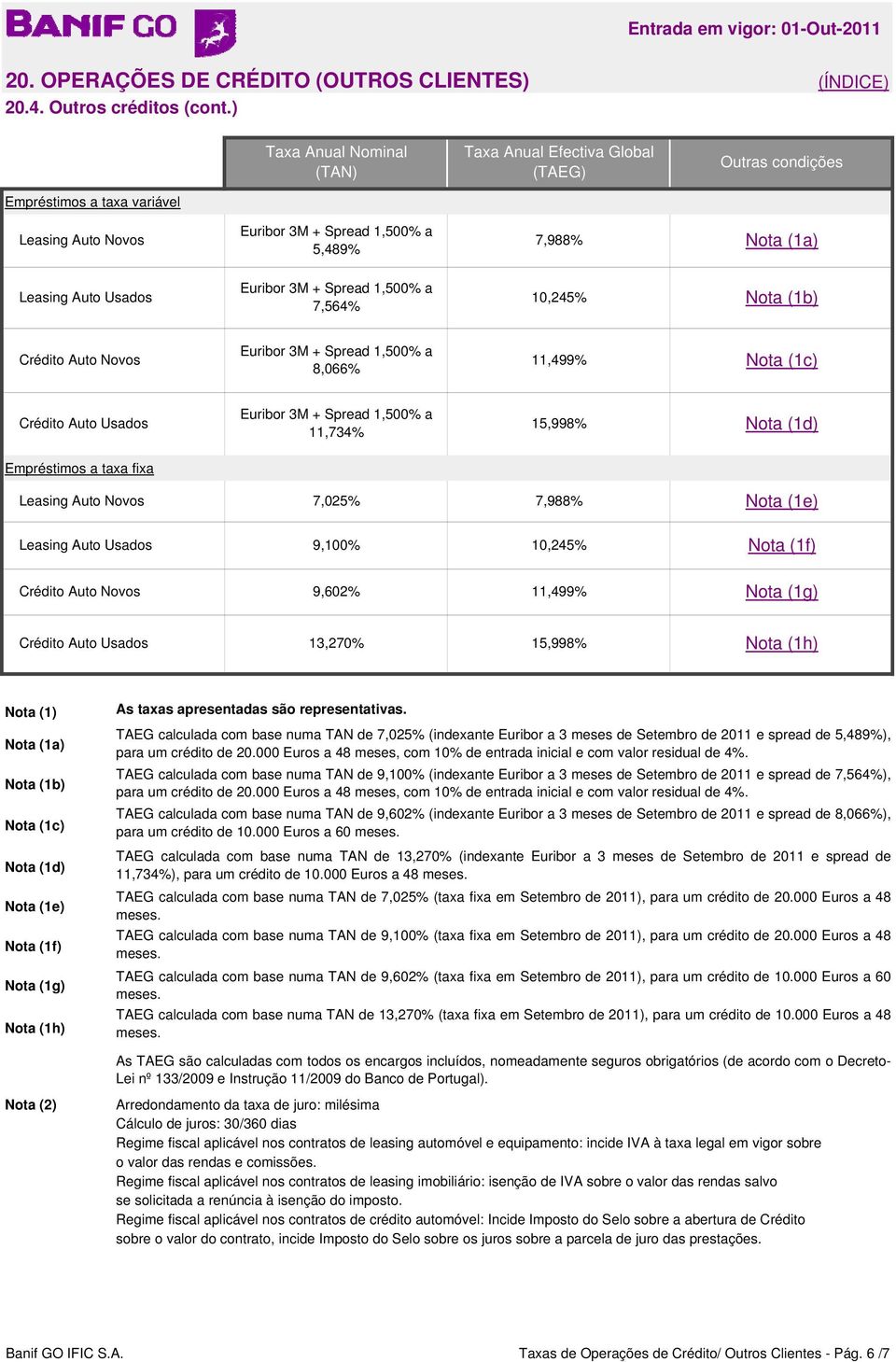 BANIF GO

Entrada em vigor: 01-Out-2011

20. OPERAÇÕES DE CRÉDITO (OUTROS CLIENTES)

(ÍNDICE)

20.4. Outros créditos (cont.)

| | Taxa Anual Nominal (TAN) | Taxa Anual Efectiva Global (TAEG) | Outras condições |
|---|---|---|---|
| Empréstimos a taxa variável | | | |
| Leasing Auto Novos | Euribor 3M + Spread 1,500% a 5,489% | 7,988% | Nota (1a) |
| Leasing Auto Usados | Euribor 3M + Spread 1,500% a 7,564% | 10,245% | Nota (1b) |
| Crédito Auto Novos | Euribor 3M + Spread 1,500% a 8,066% | 11,499% | Nota (1c) |
| Crédito Auto Usados | Euribor 3M + Spread 1,500% a 11,734% | 15,998% | Nota (1d) |
| Empréstimos a taxa fixa | | | |
| Leasing Auto Novos | 7,025% | 7,988% | Nota (1e) |
| Leasing Auto Usados | 9,100% | 10,245% | Nota (1f) |
| Crédito Auto Novos | 9,602% | 11,499% | Nota (1g) |
| Crédito Auto Usados | 13,270% | 15,998% | Nota (1h) |

Nota (1) As taxas apresentadas são representativas.

Nota (1a) TAEG calculada com base numa TAN de 7,025% (indexante Euribor a 3 meses de Setembro de 2011 e spread de 5,489%), para um crédito de 20.000 Euros a 48 meses, com 10% de entrada inicial e com valor residual de 4%.

Nota (1b) TAEG calculada com base numa TAN de 9,100% (indexante Euribor a 3 meses de Setembro de 2011 e spread de 7,564%), para um crédito de 20.000 Euros a 48 meses, com 10% de entrada inicial e com valor residual de 4%.

Nota (1c) TAEG calculada com base numa TAN de 9,602% (indexante Euribor a 3 meses de Setembro de 2011 e spread de 8,066%), para um crédito de 10.000 Euros a 60 meses.

Nota (1d) TAEG calculada com base numa TAN de 13,270% (indexante Euribor a 3 meses de Setembro de 2011 e spread de 11,734%), para um crédito de 10.000 Euros a 48 meses.

Nota (1e) TAEG calculada com base numa TAN de 7,025% (taxa fixa em Setembro de 2011), para um crédito de 20.000 Euros a 48 meses.

Nota (1f) TAEG calculada com base numa TAN de 9,100% (taxa fixa em Setembro de 2011), para um crédito de 20.000 Euros a 48 meses.

Nota (1g) TAEG calculada com base numa TAN de 9,602% (taxa fixa em Setembro de 2011), para um crédito de 10.000 Euros a 60 meses.

Nota (1h) TAEG calculada com base numa TAN de 13,270% (taxa fixa em Setembro de 2011), para um crédito de 10.000 Euros a 48 meses.

As TAEG são calculadas com todos os encargos incluídos, nomeadamente seguros obrigatórios (de acordo com o Decreto-Lei nº 133/2009 e Instrução 11/2009 do Banco de Portugal).

Nota (2) Arredondamento da taxa de juro: milésima
Cálculo de juros: 30/360 dias
Regime fiscal aplicável nos contratos de leasing automóvel e equipamento: incide IVA à taxa legal em vigor sobre o valor das rendas e comissões.
Regime fiscal aplicável nos contratos de leasing imobiliário: isenção de IVA sobre o valor das rendas salvo se solicitada a renúncia à isenção do imposto.
Regime fiscal aplicável nos contratos de crédito automóvel: Incide Imposto do Selo sobre a abertura de Crédito sobre o valor do contrato, incide Imposto do Selo sobre os juros sobre a parcela de juro das prestações.

Banif GO IFIC S.A.

Taxas de Operações de Crédito/ Outros Clientes - Pág. 6 /7